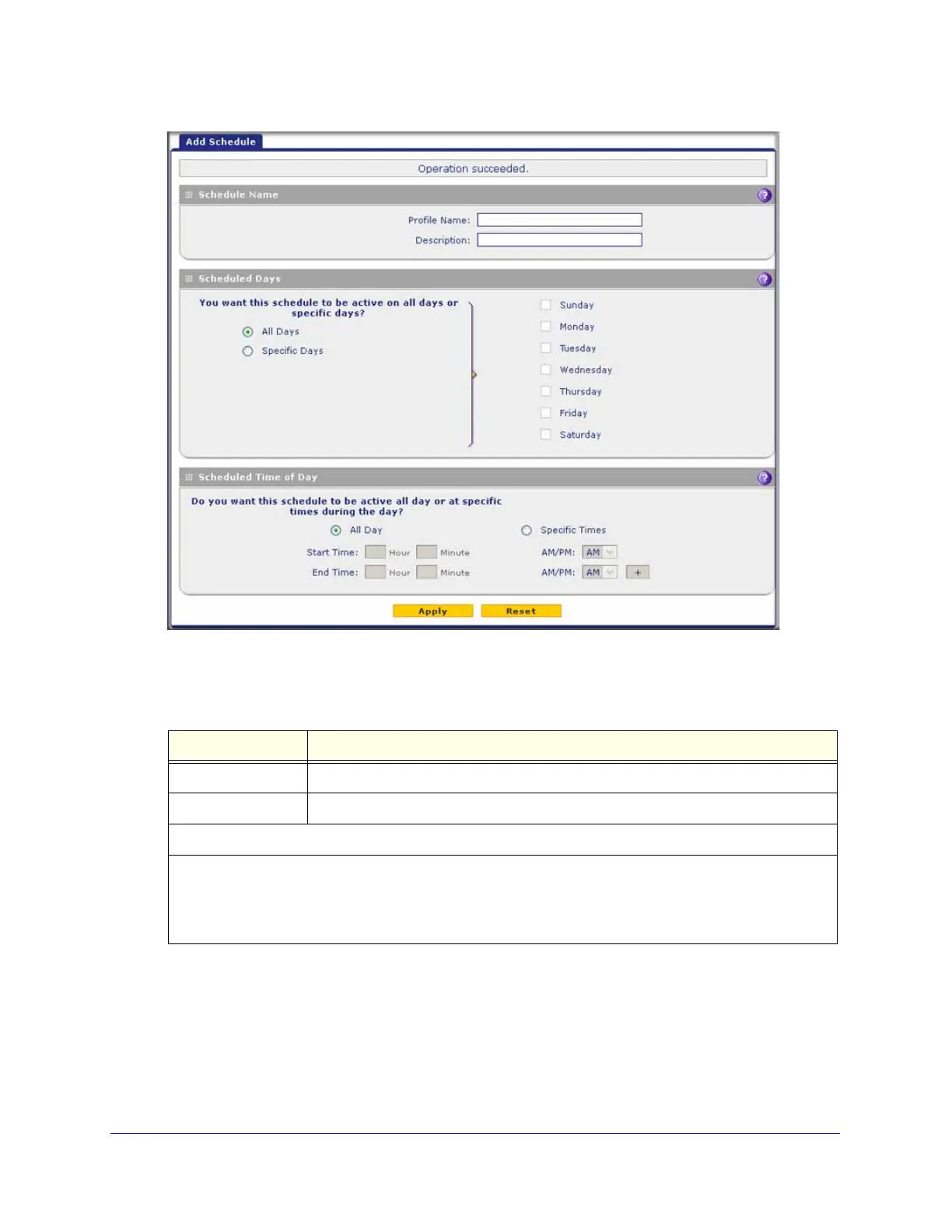 Add Schedule

Operation succeeded.

Schedule Name

Profile Name:

Description:

Scheduled Days

You want this schedule to be active on all days or specific days?

All Days

Specific Days

Sunday

Monday

Tuesday

Wednesday

Thursday

Friday

Saturday

Scheduled Time of Day

Do you want this schedule to be active all day or at specific times during the day?

All Day

Specific Times

Start Time: Hour Minute AM/PM: AM

End Time: Hour Minute AM/PM: AM +

Apply Reset